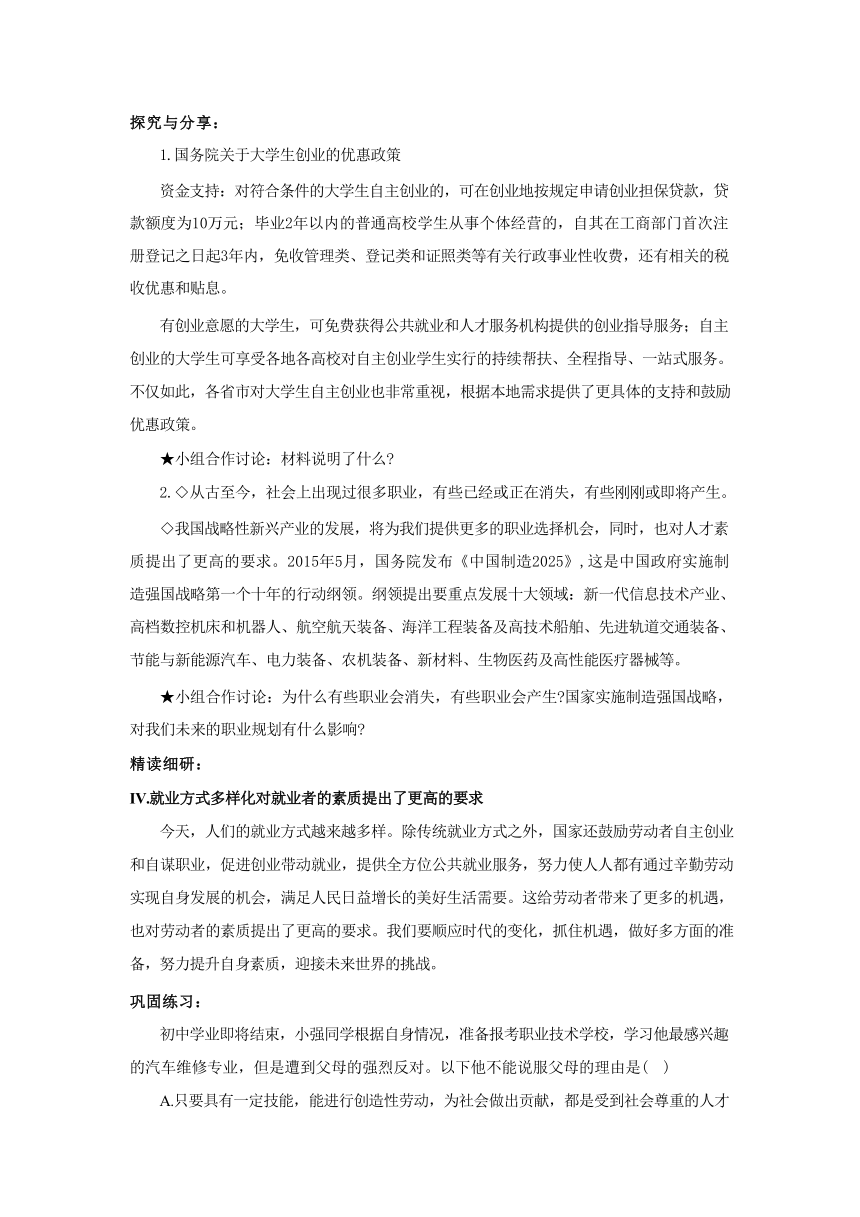 探究与分享：

1.国务院关于大学生创业的优惠政策

资金支持：对符合条件的大学生自主创业的，可在创业地按规定申请创业担保贷款，贷款额度为10万元；毕业2年以内的普通高校学生从事个体经营的，自其在工商部门首次注册登记之日起3年内，免收管理类、登记类和证照类等有关行政事业性收费，还有相关的税收优惠和贴息。

有创业意愿的大学生，可免费获得公共就业和人才服务机构提供的创业指导服务；自主创业的大学生可享受各地各高校对自主创业学生实行的持续帮扶、全程指导、一站式服务。不仅如此，各省市对大学生自主创业也非常重视，根据本地需求提供了更具体的支持和鼓励优惠政策。

★小组合作讨论：材料说明了什么?

2.◇从古至今，社会上出现过很多职业，有些已经或正在消失，有些刚刚或即将产生。

◇我国战略性新兴产业的发展，将为我们提供更多的职业选择机会，同时，也对人才素质提出了更高的要求。2015年5月，国务院发布《中国制造2025》,这是中国政府实施制造强国战略第一个十年的行动纲领。纲领提出要重点发展十大领域：新一代信息技术产业、高档数控机床和机器人、航空航天装备、海洋工程装备及高技术船舶、先进轨道交通装备、节能与新能源汽车、电力装备、农机装备、新材料、生物医药及高性能医疗器械等。

★小组合作讨论：为什么有些职业会消失，有些职业会产生?国家实施制造强国战略，对我们未来的职业规划有什么影响?

精读细研：

IV.就业方式多样化对就业者的素质提出了更高的要求

今天，人们的就业方式越来越多样。除传统就业方式之外，国家还鼓励劳动者自主创业和自谋职业，促进创业带动就业，提供全方位公共就业服务，努力使人人都有通过辛勤劳动实现自身发展的机会，满足人民日益增长的美好生活需要。这给劳动者带来了更多的机遇，也对劳动者的素质提出了更高的要求。我们要顺应时代的变化，抓住机遇，做好多方面的准备，努力提升自身素质，迎接未来世界的挑战。

巩固练习：

初中学业即将结束，小强同学根据自身情况，准备报考职业技术学校，学习他最感兴趣的汽车维修专业，但是遭到父母的强烈反对。以下他不能说服父母的理由是(   )

A.只要具有一定技能，能进行创造性劳动，为社会做出贡献，都是受到社会尊重的人才